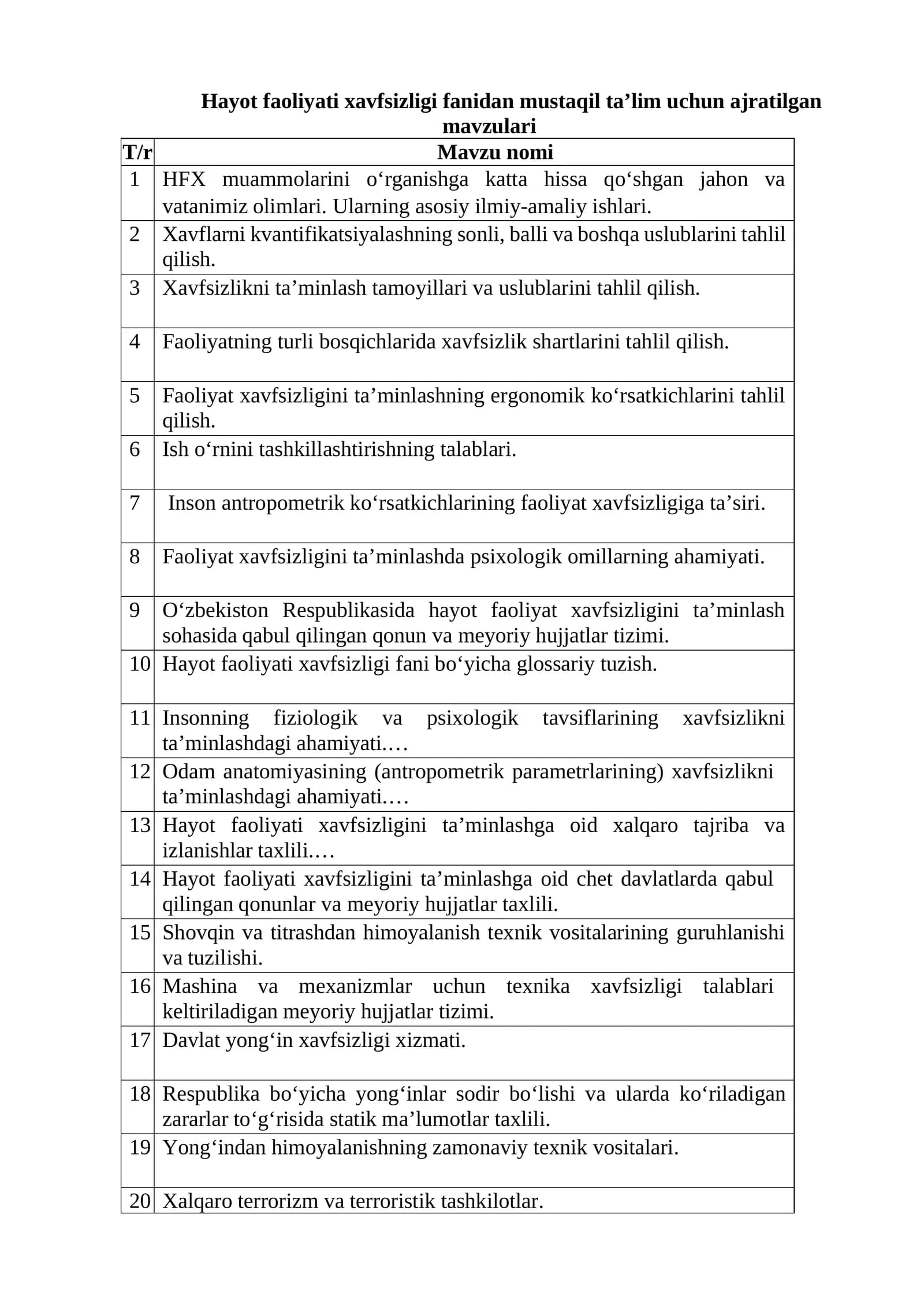 Hayot faoliyati xavfsizligi fanidan mustaqil ta'lim uchun ajratilgan mavzulari

| T/r | Mavzu nomi |
|---|---|
| 1 | HFX muammolarini o'rganishga katta hissa qo'shgan jahon va vatanimiz olimlari. Ularning asosiy ilmiy-amaliy ishlari. |
| 2 | Xavflarni kvantifikatsiyalashning sonli, balli va boshqa uslublarini tahlil qilish. |
| 3 | Xavfsizlikni ta'minlash tamoyillari va uslublarini tahlil qilish. |
| 4 | Faoliyatning turli bosqichlarida xavfsizlik shartlarini tahlil qilish. |
| 5 | Faoliyat xavfsizligini ta'minlashning ergonomik ko'rsatkichlarini tahlil qilish. |
| 6 | Ish o'rnini tashkillashtirishning talablari. |
| 7 | Inson antropometrik ko'rsatkichlarining faoliyat xavfsizligiga ta'siri. |
| 8 | Faoliyat xavfsizligini ta'minlashda psixologik omillarning ahamiyati. |
| 9 | O'zbekiston Respublikasida hayot faoliyat xavfsizligini ta'minlash sohasida qabul qilingan qonun va meyoriy hujjatlar tizimi. |
| 10 | Hayot faoliyati xavfsizligi fani bo'yicha glossariy tuzish. |
| 11 | Insonning fiziologik va psixologik tavsiflarining xavfsizlikni ta'minlashdagi ahamiyati.… |
| 12 | Odam anatomiyasining (antropometrik parametrlarining) xavfsizlikni ta'minlashdagi ahamiyati.… |
| 13 | Hayot faoliyati xavfsizligini ta'minlashga oid xalqaro tajriba va izlanishlar taxlili.… |
| 14 | Hayot faoliyati xavfsizligini ta'minlashga oid chet davlatlarda qabul qilingan qonunlar va meyoriy hujjatlar taxlili. |
| 15 | Shovqin va titrashdan himoyalanish texnik vositalarining guruhlanishi va tuzilishi. |
| 16 | Mashina va mexanizmlar uchun texnika xavfsizligi talablari keltiriladigan meyoriy hujjatlar tizimi. |
| 17 | Davlat yong'in xavfsizligi xizmati. |
| 18 | Respublika bo'yicha yong'inlar sodir bo'lishi va ularda ko'riladigan zararlar to'g'risida statik ma'lumotlar taxlili. |
| 19 | Yong'indan himoyalanishning zamonaviy texnik vositalari. |
| 20 | Xalqaro terrorizm va terroristik tashkilotlar. |